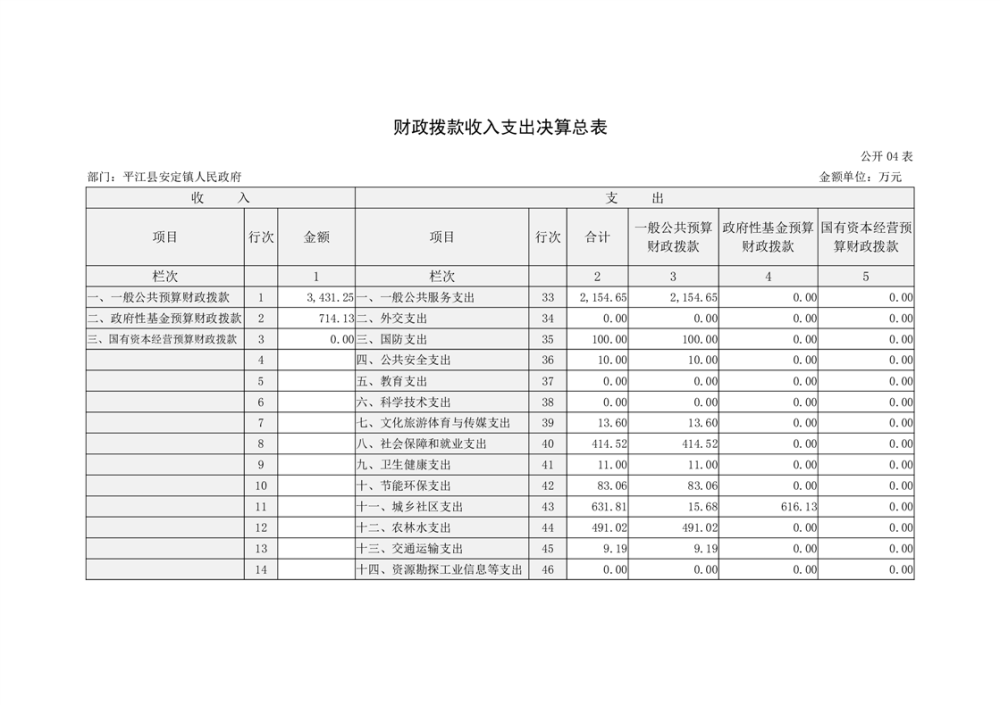 财政拨款收入支出决算总表

公开 04 表

部门：平江县安定镇人民政府

金额单位：万元

| 收　　入 | | | 支　　出 | | | | | |
|---|---|---|---|---|---|---|---|---|
| 项目 | 行次 | 金额 | 项目 | 行次 | 合计 | 一般公共预算财政拨款 | 政府性基金预算财政拨款 | 国有资本经营预算财政拨款 |
| 栏次 | | 1 | 栏次 | | 2 | 3 | 4 | 5 |
| 一、一般公共预算财政拨款 | 1 | 3,431.25 | 一、一般公共服务支出 | 33 | 2,154.65 | 2,154.65 | 0.00 | 0.00 |
| 二、政府性基金预算财政拨款 | 2 | 714.13 | 二、外交支出 | 34 | 0.00 | 0.00 | 0.00 | 0.00 |
| 三、国有资本经营预算财政拨款 | 3 | 0.00 | 三、国防支出 | 35 | 100.00 | 100.00 | 0.00 | 0.00 |
| | 4 | | 四、公共安全支出 | 36 | 10.00 | 10.00 | 0.00 | 0.00 |
| | 5 | | 五、教育支出 | 37 | 0.00 | 0.00 | 0.00 | 0.00 |
| | 6 | | 六、科学技术支出 | 38 | 0.00 | 0.00 | 0.00 | 0.00 |
| | 7 | | 七、文化旅游体育与传媒支出 | 39 | 13.60 | 13.60 | 0.00 | 0.00 |
| | 8 | | 八、社会保障和就业支出 | 40 | 414.52 | 414.52 | 0.00 | 0.00 |
| | 9 | | 九、卫生健康支出 | 41 | 11.00 | 11.00 | 0.00 | 0.00 |
| | 10 | | 十、节能环保支出 | 42 | 83.06 | 83.06 | 0.00 | 0.00 |
| | 11 | | 十一、城乡社区支出 | 43 | 631.81 | 15.68 | 616.13 | 0.00 |
| | 12 | | 十二、农林水支出 | 44 | 491.02 | 491.02 | 0.00 | 0.00 |
| | 13 | | 十三、交通运输支出 | 45 | 9.19 | 9.19 | 0.00 | 0.00 |
| | 14 | | 十四、资源勘探工业信息等支出 | 46 | 0.00 | 0.00 | 0.00 | 0.00 |